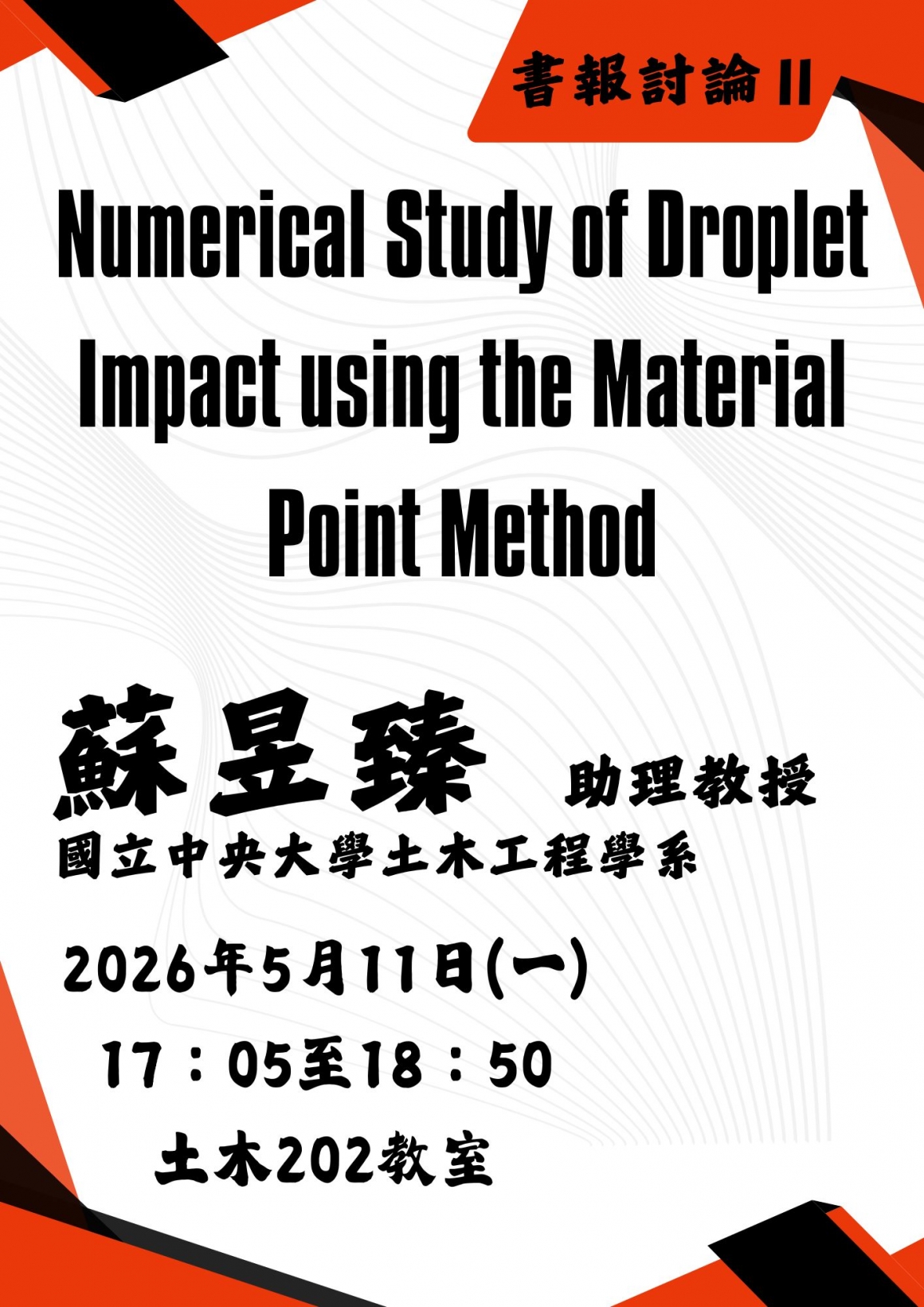 書報討論 II

Numerical Study of Droplet Impact using the Material Point Method

蘇昱臻 助理教授

國立中央大學土木工程學系

2026年5月11日(一)

17：05至18：50

土木202教室